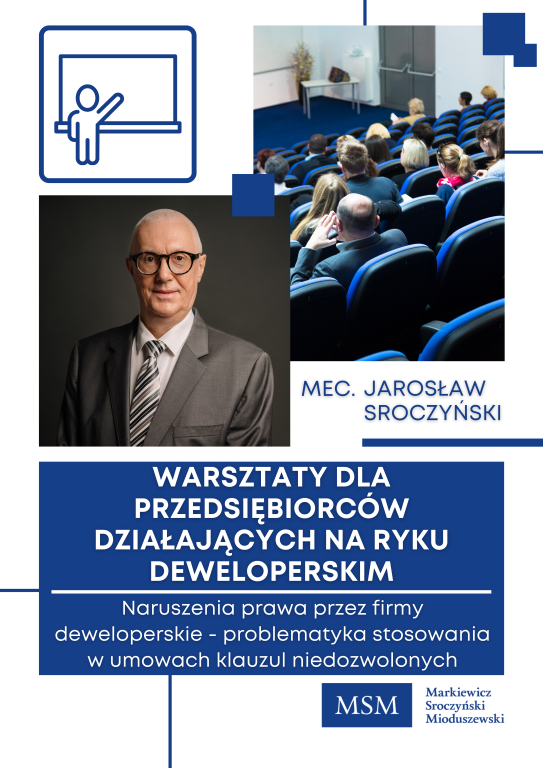 MEC. JAROSŁAW SROCZYŃSKI

WARSZTATY DLA PRZEDSIĘBIORCÓW DZIAŁAJĄCYCH NA RYKU DEWELOPERSKIM

Naruszenia prawa przez firmy deweloperskie - problematyka stosowania w umowach klauzul niedozwolonych

MSM

Markiewicz
Sroczyński
Mioduszewski